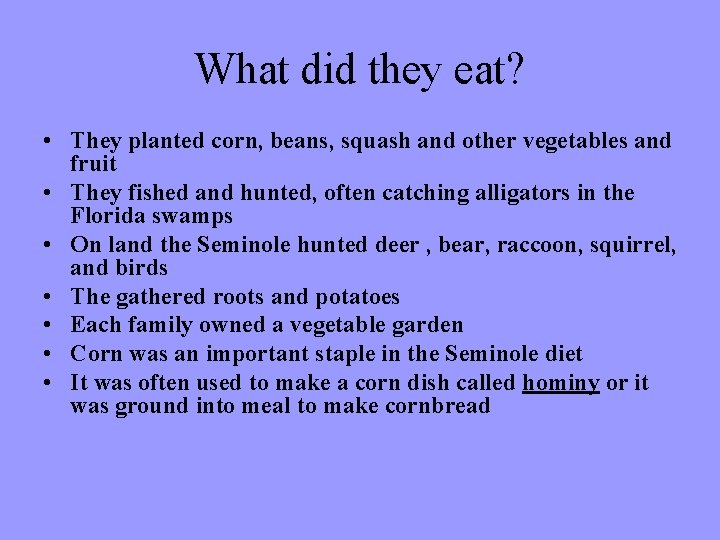 What did they eat?

• They planted corn, beans, squash and other vegetables and fruit
• They fished and hunted, often catching alligators in the Florida swamps
• On land the Seminole hunted deer , bear, raccoon, squirrel, and birds
• The gathered roots and potatoes
• Each family owned a vegetable garden
• Corn was an important staple in the Seminole diet
• It was often used to make a corn dish called hominy or it was ground into meal to make cornbread